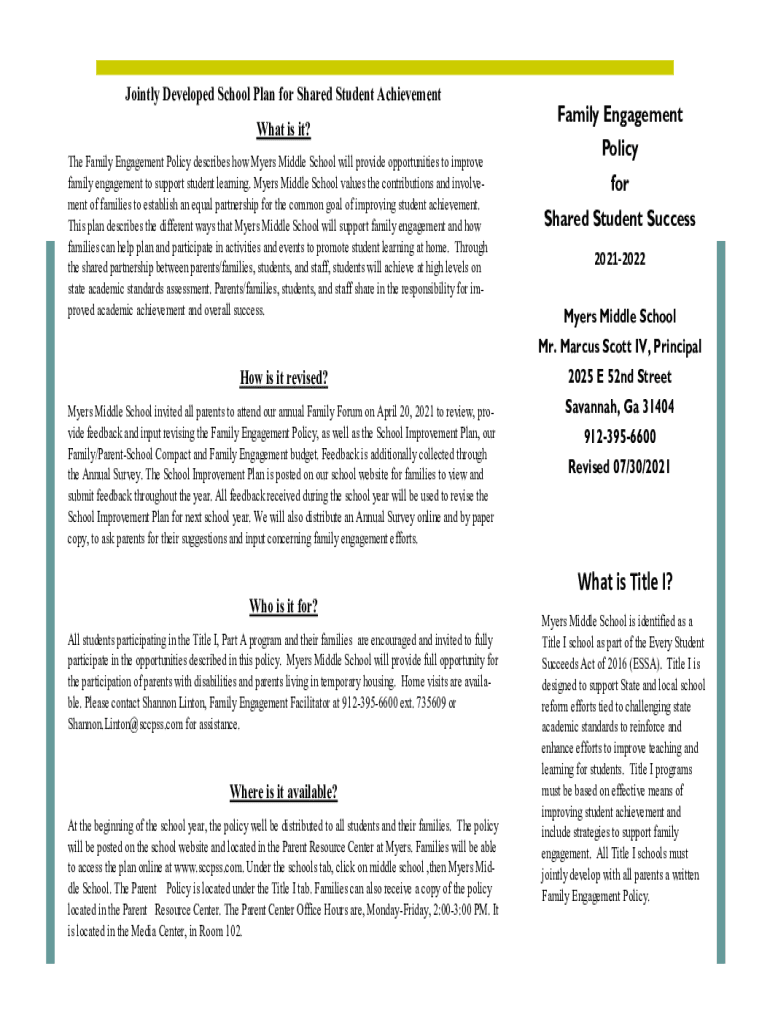 Jointly Developed School Plan for Shared Student Achievement

What is it?

The Family Engagement Policy describes how Myers Middle School will provide opportunities to improve family engagement to support student learning. Myers Middle School values the contributions and involvement of families to establish an equal partnership for the common goal of improving student achievement. This plan describes the different ways that Myers Middle School will support family engagement and how families can help plan and participate in activities and events to promote student learning at home. Through the shared partnership between parents/families, students, and staff, students will achieve at high levels on state academic standards assessment. Parents/families, students, and staff share in the responsibility for improved academic achievement and overall success.

How is it revised?

Myers Middle School invited all parents to attend our annual Family Forum on April 20, 2021 to review, provide feedback and input revising the Family Engagement Policy, as well as the School Improvement Plan, our Family/Parent-School Compact and Family Engagement budget. Feedback is additionally collected through the Annual Survey. The School Improvement Plan is posted on our school website for families to view and submit feedback throughout the year. All feedback received during the school year will be used to revise the School Improvement Plan for next school year. We will also distribute an Annual Survey online and by paper copy, to ask parents for their suggestions and input concerning family engagement efforts.

Who is it for?

All students participating in the Title I, Part A program and their families are encouraged and invited to fully participate in the opportunities described in this policy. Myers Middle School will provide full opportunity for the participation of parents with disabilities and parents living in temporary housing. Home visits are available. Please contact Shannon Linton, Family Engagement Facilitator at 912-395-6600 ext. 735609 or Shannon.Linton@sccpss.com for assistance.

Where is it available?

At the beginning of the school year, the policy well be distributed to all students and their families. The policy will be posted on the school website and located in the Parent Resource Center at Myers. Families will be able to access the plan online at www.sccpss.com. Under the schools tab, click on middle school ,then Myers Middle School. The Parent Policy is located under the Title I tab. Families can also receive a copy of the policy located in the Parent Resource Center. The Parent Center Office Hours are, Monday-Friday, 2:00-3:00 PM. It is located in the Media Center, in Room 102.

Family Engagement Policy for Shared Student Success

2021-2022

Myers Middle School
Mr. Marcus Scott IV, Principal
2025 E 52nd Street
Savannah, Ga 31404
912-395-6600
Revised 07/30/2021

What is Title I?

Myers Middle School is identified as a Title I school as part of the Every Student Succeeds Act of 2016 (ESSA). Title I is designed to support State and local school reform efforts tied to challenging state academic standards to reinforce and enhance efforts to improve teaching and learning for students. Title I programs must be based on effective means of improving student achievement and include strategies to support family engagement. All Title I schools must jointly develop with all parents a written Family Engagement Policy.